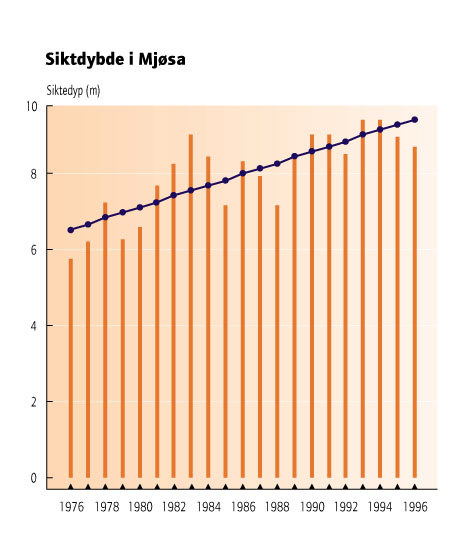 Siktdybde i Mjøsa

Siktedyp (m)

10
8
6
4
2
0

1976 1978 1980 1982 1984 1986 1988 1990 1992 1994 1996